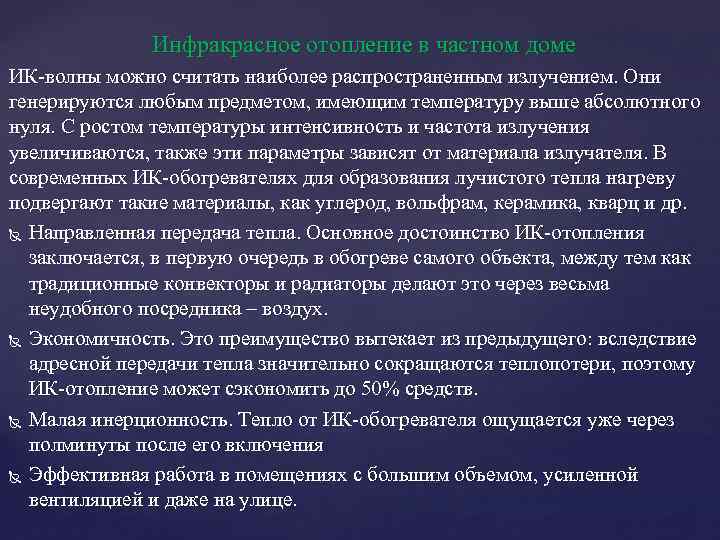 Инфракрасное отопление в частном доме

ИК-волны можно считать наиболее распространенным излучением. Они генерируются любым предметом, имеющим температуру выше абсолютного нуля. С ростом температуры интенсивность и частота излучения увеличиваются, также эти параметры зависят от материала излучателя. В современных ИК-обогревателях для образования лучистого тепла нагреву подвергают такие материалы, как углерод, вольфрам, керамика, кварц и др.

Направленная передача тепла. Основное достоинство ИК-отопления заключается, в первую очередь в обогреве самого объекта, между тем как традиционные конвекторы и радиаторы делают это через весьма неудобного посредника – воздух.

Экономичность. Это преимущество вытекает из предыдущего: вследствие адресной передачи тепла значительно сокращаются теплопотери, поэтому ИК-отопление может сэкономить до 50% средств.

Малая инерционность. Тепло от ИК-обогревателя ощущается уже через полминуты после его включения

Эффективная работа в помещениях с большим объемом, усиленной вентиляцией и даже на улице.